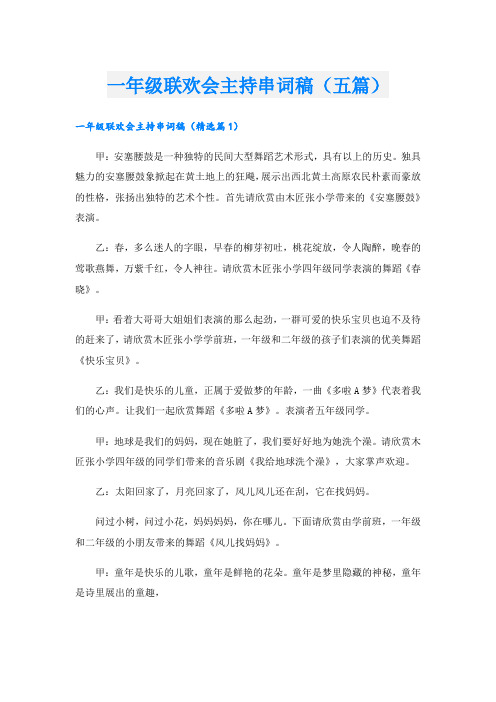 一年级联欢会主持串词稿（五篇）

一年级联欢会主持串词稿（精选篇1）

甲：安塞腰鼓是一种独特的民间大型舞蹈艺术形式，具有以上的历史。独具魅力的安塞腰鼓象掀起在黄土地上的狂飚，展示出西北黄土高原农民朴素而豪放的性格，张扬出独特的艺术个性。首先请欣赏由木匠张小学带来的《安塞腰鼓》表演。

乙：春，多么迷人的字眼，早春的柳芽初吐，桃花绽放，令人陶醉，晚春的莺歌燕舞，万紫千红，令人神往。请欣赏木匠张小学四年级同学表演的舞蹈《春晓》。

甲：看着大哥哥大姐姐们表演的那么起劲，一群可爱的快乐宝贝也迫不及待的赶来了，请欣赏木匠张小学学前班，一年级和二年级的孩子们表演的优美舞蹈《快乐宝贝》。

乙：我们是快乐的儿童，正属于爱做梦的年龄，一曲《多啦A梦》代表着我们的心声。让我们一起欣赏舞蹈《多啦A梦》。表演者五年级同学。

甲：地球是我们的妈妈，现在她脏了，我们要好好地为她洗个澡。请欣赏木匠张小学四年级的同学们带来的音乐剧《我给地球洗个澡》，大家掌声欢迎。

乙：太阳回家了，月亮回家了，风儿风儿还在刮，它在找妈妈。

问过小树，问过小花，妈妈妈妈，你在哪儿。下面请欣赏由学前班，一年级和二年级的小朋友带来的舞蹈《风儿找妈妈》。

甲：童年是快乐的儿歌，童年是鲜艳的花朵。童年是梦里隐藏的神秘，童年是诗里展出的童趣，